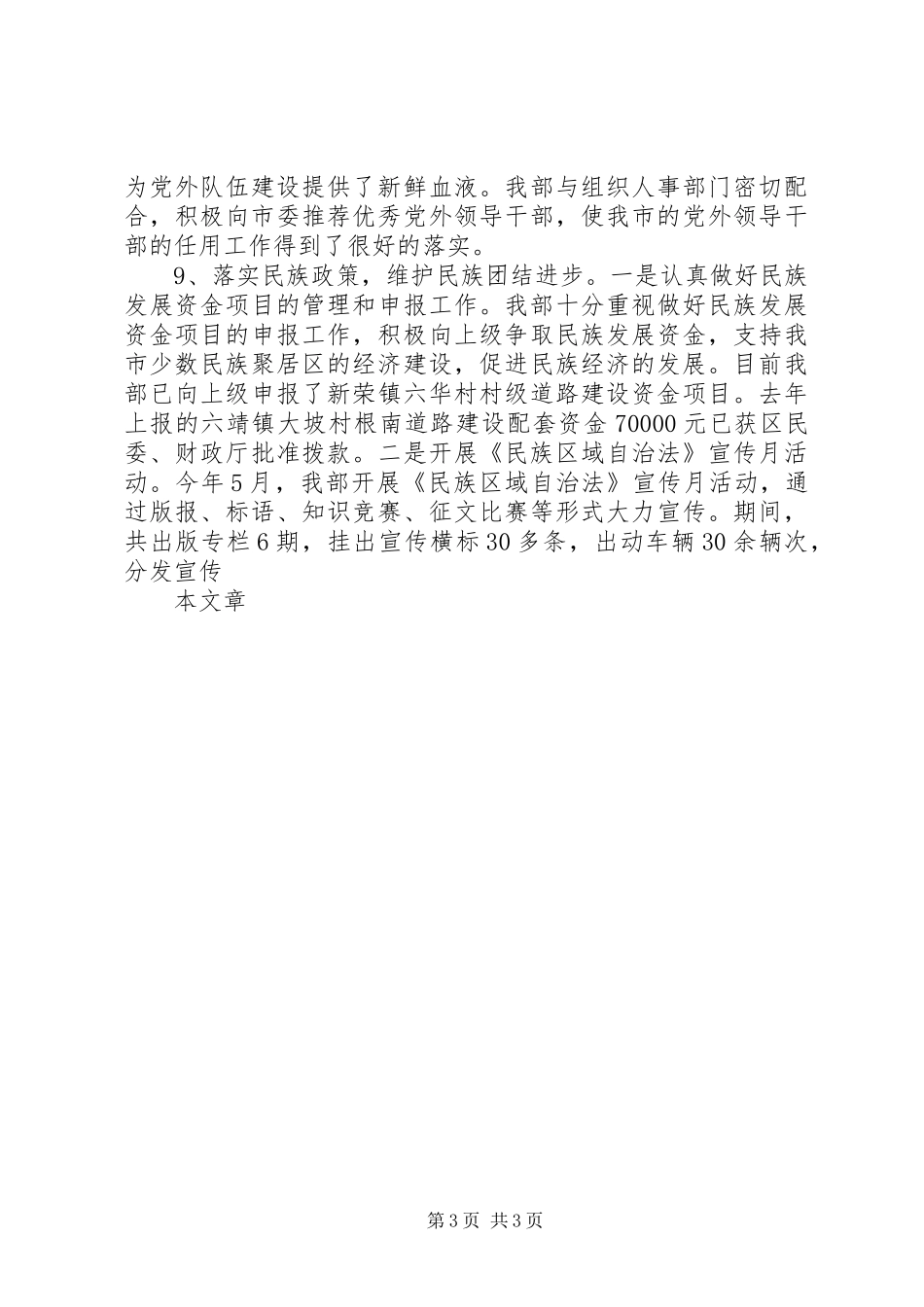 为党外队伍建设提供了新鲜血液。我部与组织人事部门密切配合，积极向市委推荐优秀党外领导干部，使我市的党外领导干部的任用工作得到了很好的落实。

9、落实民族政策，维护民族团结进步。一是认真做好民族发展资金项目的管理和申报工作。我部十分重视做好民族发展资金项目的申报工作，积极向上级争取民族发展资金，支持我市少数民族聚居区的经济建设，促进民族经济的发展。目前我部已向上级申报了新荣镇六华村村级道路建设资金项目。去年上报的六靖镇大坡村根南道路建设配套资金70000元已获区民委、财政厅批准拨款。二是开展《民族区域自治法》宣传月活动。今年5月，我部开展《民族区域自治法》宣传月活动，通过版报、标语、知识竞赛、征文比赛等形式大力宣传。期间，共出版专栏6期，挂出宣传横标30多条，出动车辆30余辆次，分发宣传

本文章

第3页 共3页